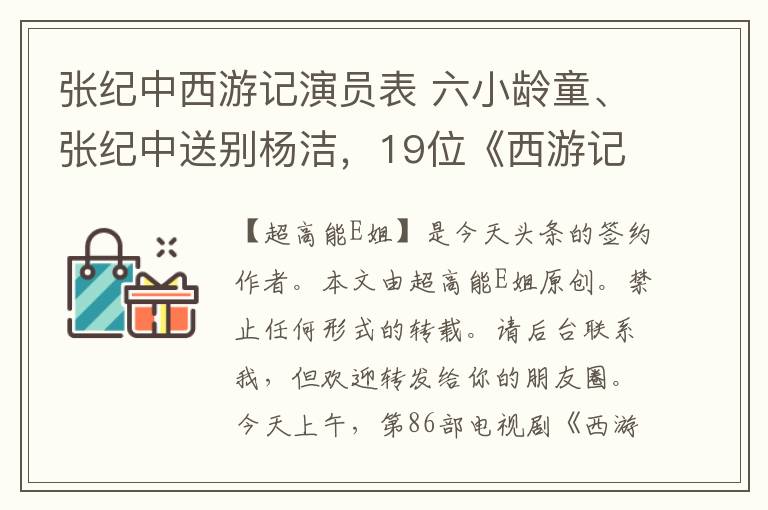 张纪中西游记演员表 六小龄童、张纪中送别杨洁，19位《西游记

【超高能E姐】是今天头条的签约作者。本文由超高能E姐原创。禁止任何形式的转载。请后台联系我，但欢迎转发给你的朋友圈。今天上午，第86部电视剧《西游